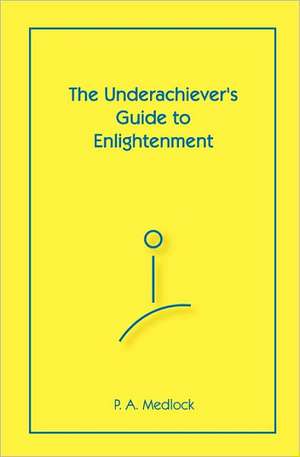 The Underachiever's
Guide to
Enlightenment

P. A. Medlock